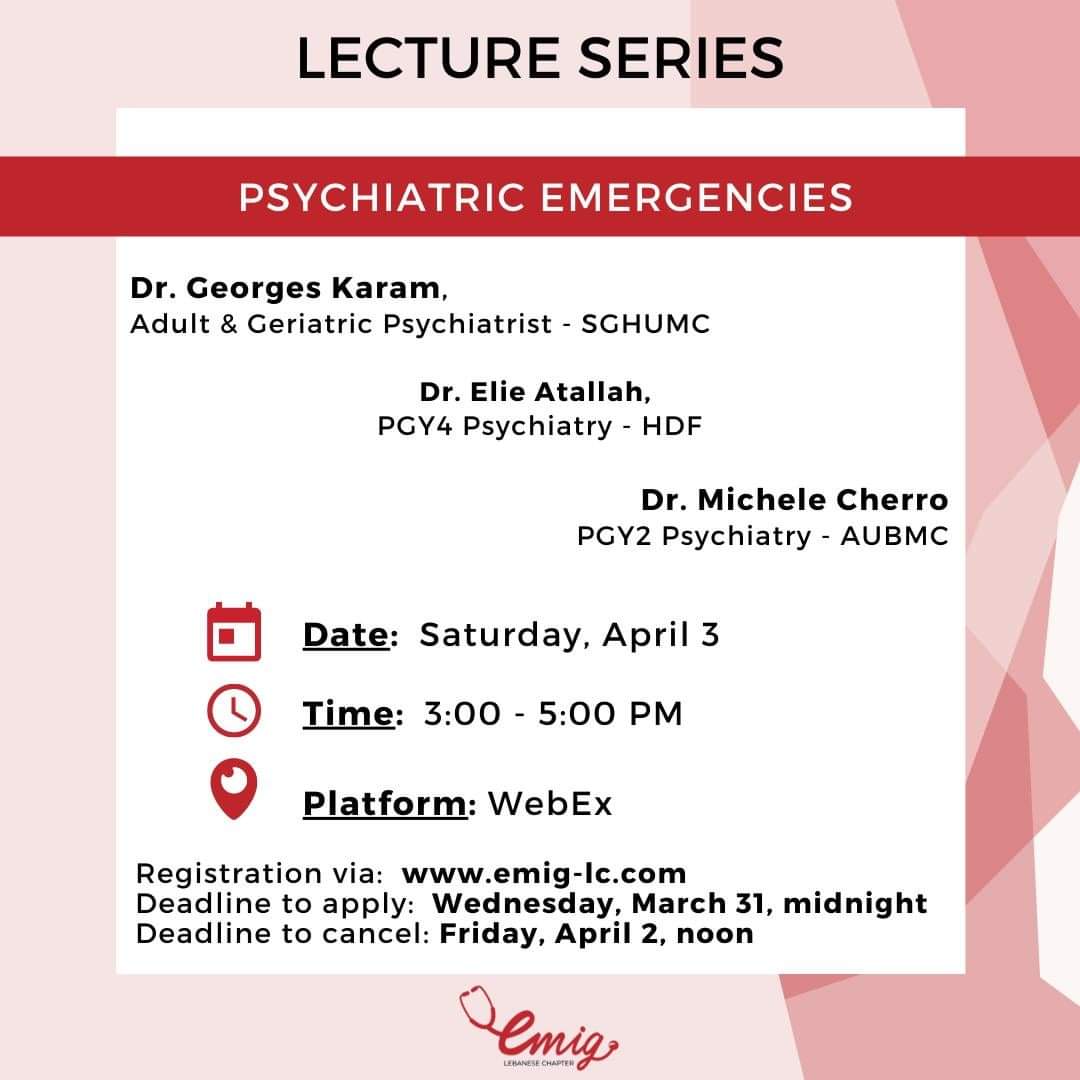 LECTURE SERIES

PSYCHIATRIC EMERGENCIES

Dr. Georges Karam,
Adult & Geriatric Psychiatrist - SGHUMC

Dr. Elie Atallah,
PGY4 Psychiatry - HDF

Dr. Michele Cherro
PGY2 Psychiatry - AUBMC

Date: Saturday, April 3

Time: 3:00 - 5:00 PM

Platform: WebEx

Registration via: www.emig-lc.com
Deadline to apply: Wednesday, March 31, midnight
Deadline to cancel: Friday, April 2, noon

emig
LEBANESE CHAPTER